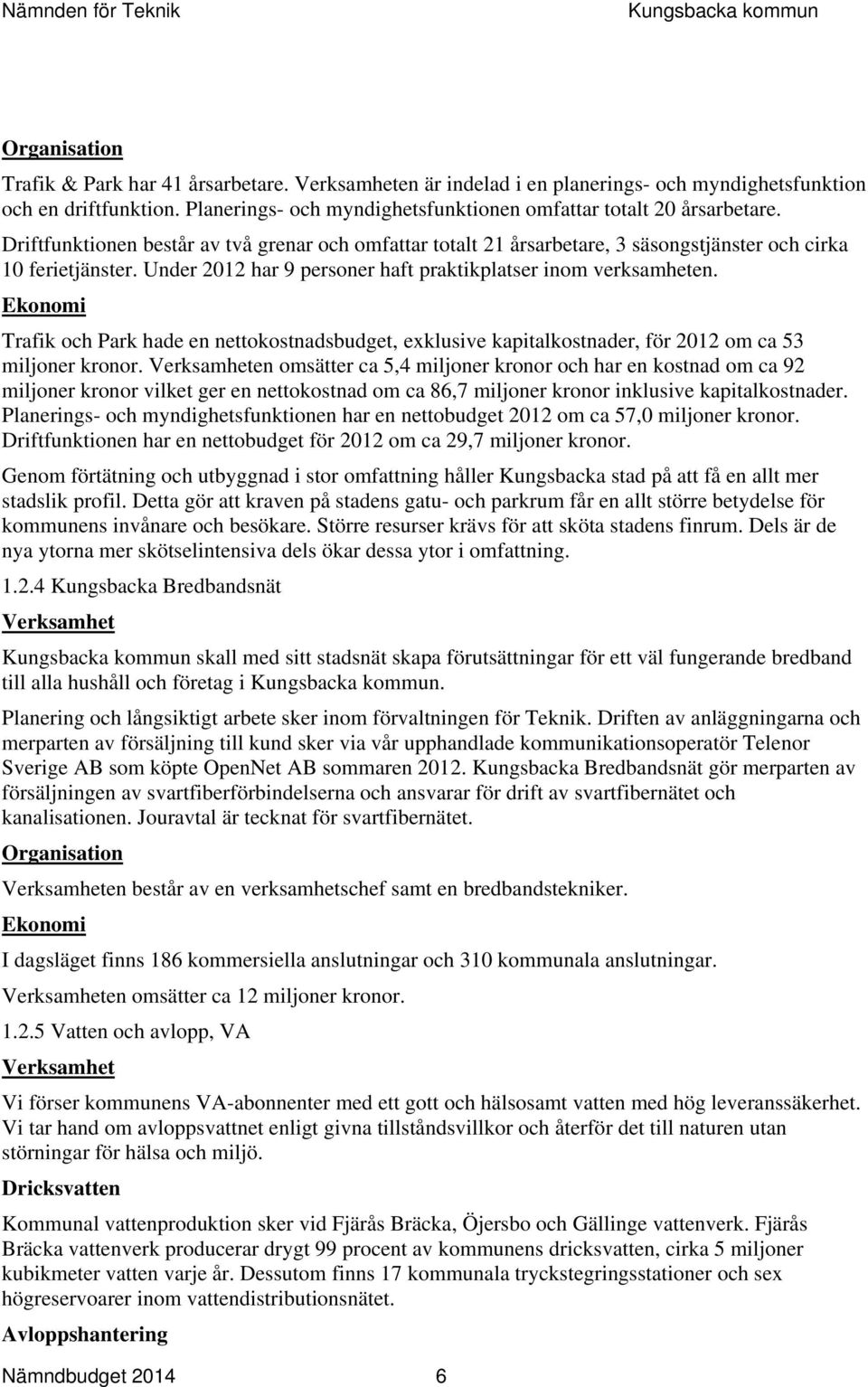 Nämnden för Teknik Kungsbacka kommun

Organisation

Trafik & Park har 41 årsarbetare. Verksamheten är indelad i en planerings- och myndighetsfunktion och en driftfunktion. Planerings- och myndighetsfunktionen omfattar totalt 20 årsarbetare. Driftfunktionen består av två grenar och omfattar totalt 21 årsarbetare, 3 säsongstjänster och cirka 10 ferietjänster. Under 2012 har 9 personer haft praktikplatser inom verksamheten.

Ekonomi

Trafik och Park hade en nettokostnadsbudget, exklusive kapitalkostnader, för 2012 om ca 53 miljoner kronor. Verksamheten omsätter ca 5,4 miljoner kronor och har en kostnad om ca 92 miljoner kronor vilket ger en nettokostnad om ca 86,7 miljoner kronor inklusive kapitalkostnader. Planerings- och myndighetsfunktionen har en nettobudget 2012 om ca 57,0 miljoner kronor. Driftfunktionen har en nettobudget för 2012 om ca 29,7 miljoner kronor.

Genom förtätning och utbyggnad i stor omfattning håller Kungsbacka stad på att få en allt mer stadslik profil. Detta gör att kraven på stadens gatu- och parkrum får en allt större betydelse för kommunens invånare och besökare. Större resurser krävs för att sköta stadens finrum. Dels är de nya ytorna mer skötselintensiva dels ökar dessa ytor i omfattning.

1.2.4 Kungsbacka Bredbandsnät

Verksamhet

Kungsbacka kommun skall med sitt stadsnät skapa förutsättningar för ett väl fungerande bredband till alla hushåll och företag i Kungsbacka kommun.

Planering och långsiktigt arbete sker inom förvaltningen för Teknik. Driften av anläggningarna och merparten av försäljning till kund sker via vår upphandlade kommunikationsoperatör Telenor Sverige AB som köpte OpenNet AB sommaren 2012. Kungsbacka Bredbandsnät gör merparten av försäljningen av svartfiberförbindelserna och ansvarar för drift av svartfibernätet och kanalisationen. Jouravtal är tecknat för svartfibernätet.

Organisation

Verksamheten består av en verksamhetschef samt en bredbandstekniker.

Ekonomi

I dagsläget finns 186 kommersiella anslutningar och 310 kommunala anslutningar.

Verksamheten omsätter ca 12 miljoner kronor.

1.2.5 Vatten och avlopp, VA

Verksamhet

Vi förser kommunens VA-abonnenter med ett gott och hälsosamt vatten med hög leveranssäkerhet. Vi tar hand om avloppsvattnet enligt givna tillståndsvillkor och återför det till naturen utan störningar för hälsa och miljö.

Dricksvatten

Kommunal vattenproduktion sker vid Fjärås Bräcka, Öjersbo och Gällinge vattenverk. Fjärås Bräcka vattenverk producerar drygt 99 procent av kommunens dricksvatten, cirka 5 miljoner kubikmeter vatten varje år. Dessutom finns 17 kommunala tryckstegringsstationer och sex högreservoarer inom vattendistributionsnätet.

Avloppshantering

Nämndbudget 2014 6